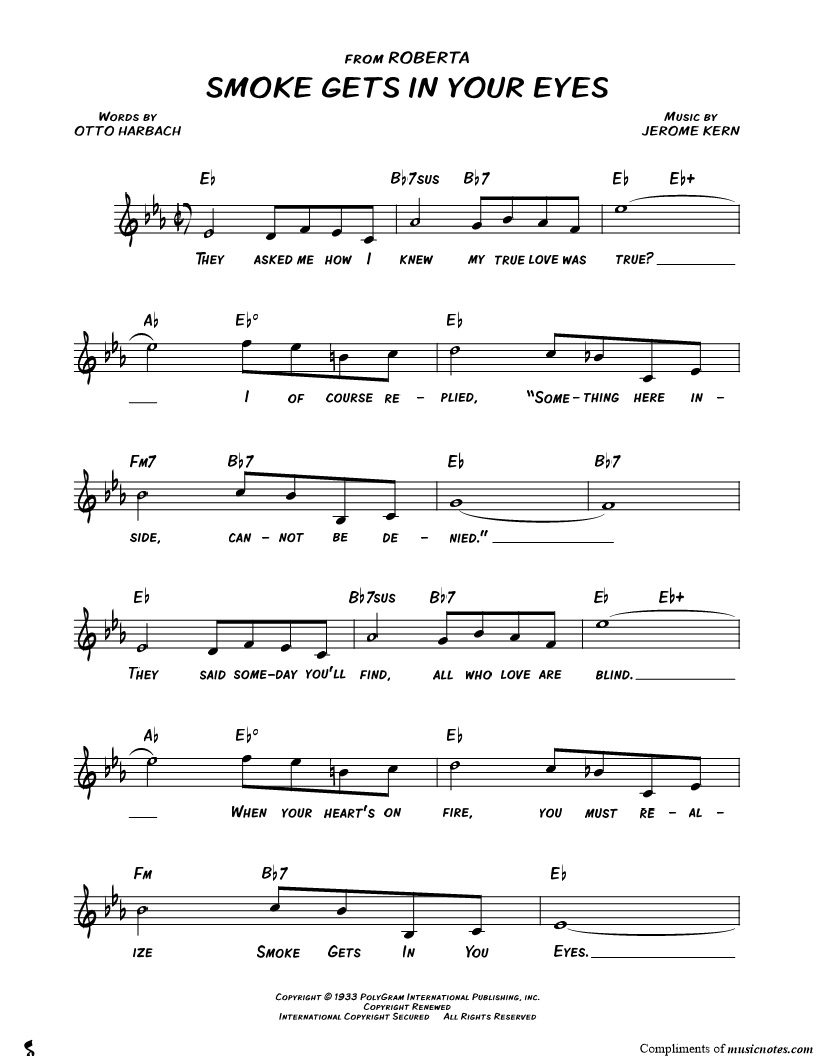 FROM ROBERTA
SMOKE GETS IN YOUR EYES

WORDS BY
OTTO HARBACH

MUSIC BY
JEROME KERN

E♭ B♭7SUS B♭7 E♭ E♭+
THEY ASKED ME HOW I KNEW MY TRUE LOVE WAS TRUE?

A♭ E♭° E♭
I OF COURSE RE - PLIED, "SOME - THING HERE IN -

FM7 B♭7 E♭ B♭7
SIDE, CAN - NOT BE DE - NIED."

E♭ B♭7SUS B♭7 E♭ E♭+
THEY SAID SOME-DAY YOU'LL FIND, ALL WHO LOVE ARE BLIND.

A♭ E♭° E♭
WHEN YOUR HEART'S ON FIRE, YOU MUST RE - AL -

FM B♭7 E♭
IZE SMOKE GETS IN YOU EYES.

COPYRIGHT © 1933 POLYGRAM INTERNATIONAL PUBLISHING, INC.
COPYRIGHT RENEWED
INTERNATIONAL COPYRIGHT SECURED ALL RIGHTS RESERVED

Compliments of musicnotes.com